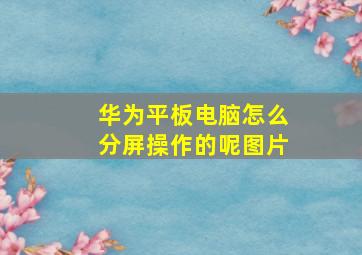 华为平板电脑怎么分屏操作的呢图片